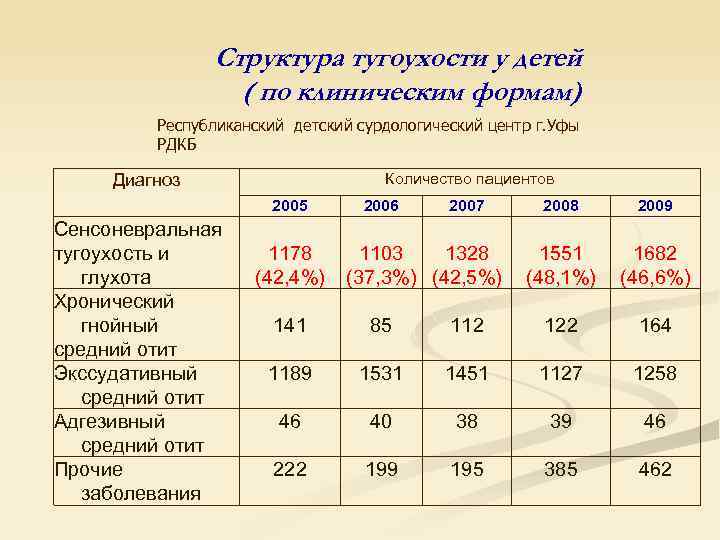 Структура тугоухости у детей
( по клиническим формам)

Республиканский детский сурдологический центр г.Уфы
РДКБ

| Диагноз | Количество пациентов | | | | |
|---|---|---|---|---|---|
| | 2005 | 2006 | 2007 | 2008 | 2009 |
| Сенсоневральная тугоухость и глухота | 1178 (42,4%) | 1103 (37,3%) | 1328 (42,5%) | 1551 (48,1%) | 1682 (46,6%) |
| Хронический гнойный средний отит | 141 | 85 | 112 | 122 | 164 |
| Экссудативный средний отит | 1189 | 1531 | 1451 | 1127 | 1258 |
| Адгезивный средний отит | 46 | 40 | 38 | 39 | 46 |
| Прочие заболевания | 222 | 199 | 195 | 385 | 462 |